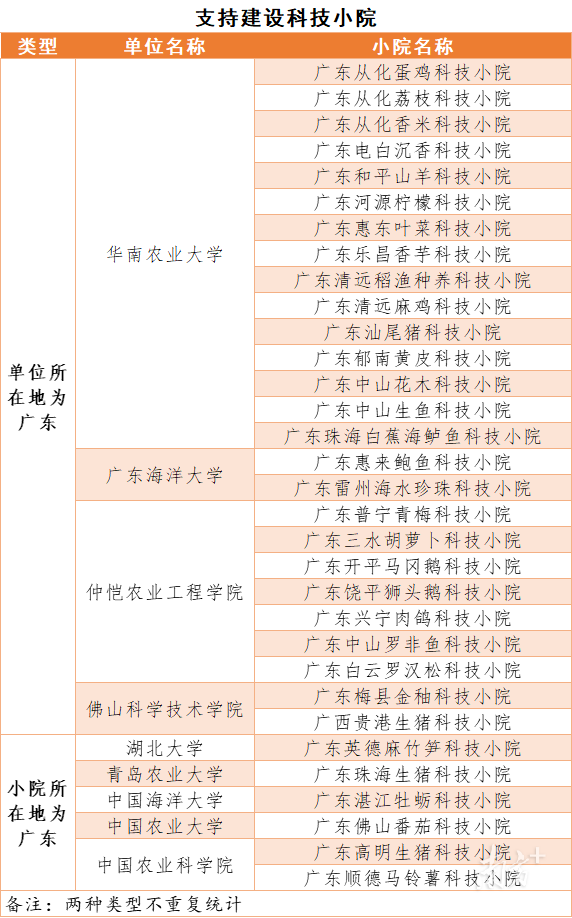 支持建设科技小院

| 类型 | 单位名称 | 小院名称 |
|---|---|---|
| 单位所在地为广东 | 华南农业大学 | 广东从化蛋鸡科技小院 |
| | | 广东从化荔枝科技小院 |
| | | 广东从化香米科技小院 |
| | | 广东电白沉香科技小院 |
| | | 广东和平山羊科技小院 |
| | | 广东河源柠檬科技小院 |
| | | 广东惠东叶菜科技小院 |
| | | 广东乐昌香芋科技小院 |
| | | 广东清远稻渔种养科技小院 |
| | | 广东清远麻鸡科技小院 |
| | | 广东汕尾猪科技小院 |
| | | 广东郁南黄皮科技小院 |
| | | 广东中山花木科技小院 |
| | | 广东中山生鱼科技小院 |
| | | 广东珠海白蕉海鲈鱼科技小院 |
| | 广东海洋大学 | 广东惠来鲍鱼科技小院 |
| | | 广东雷州海水珍珠科技小院 |
| | 仲恺农业工程学院 | 广东普宁青梅科技小院 |
| | | 广东三水胡萝卜科技小院 |
| | | 广东开平马冈鹅科技小院 |
| | | 广东饶平狮头鹅科技小院 |
| | | 广东兴宁肉鸽科技小院 |
| | | 广东中山罗非鱼科技小院 |
| | | 广东白云罗汉松科技小院 |
| | 佛山科学技术学院 | 广东梅县金柚科技小院 |
| | | 广西贵港生猪科技小院 |
| 小院所在地为广东 | 湖北大学 | 广东英德麻竹笋科技小院 |
| | 青岛农业大学 | 广东珠海生猪科技小院 |
| | 中国海洋大学 | 广东湛江牡蛎科技小院 |
| | 中国农业大学 | 广东佛山番茄科技小院 |
| | 中国农业科学院 | 广东高明生猪科技小院 |
| | | 广东顺德马铃薯科技小院 |

备注：两种类型不重复统计